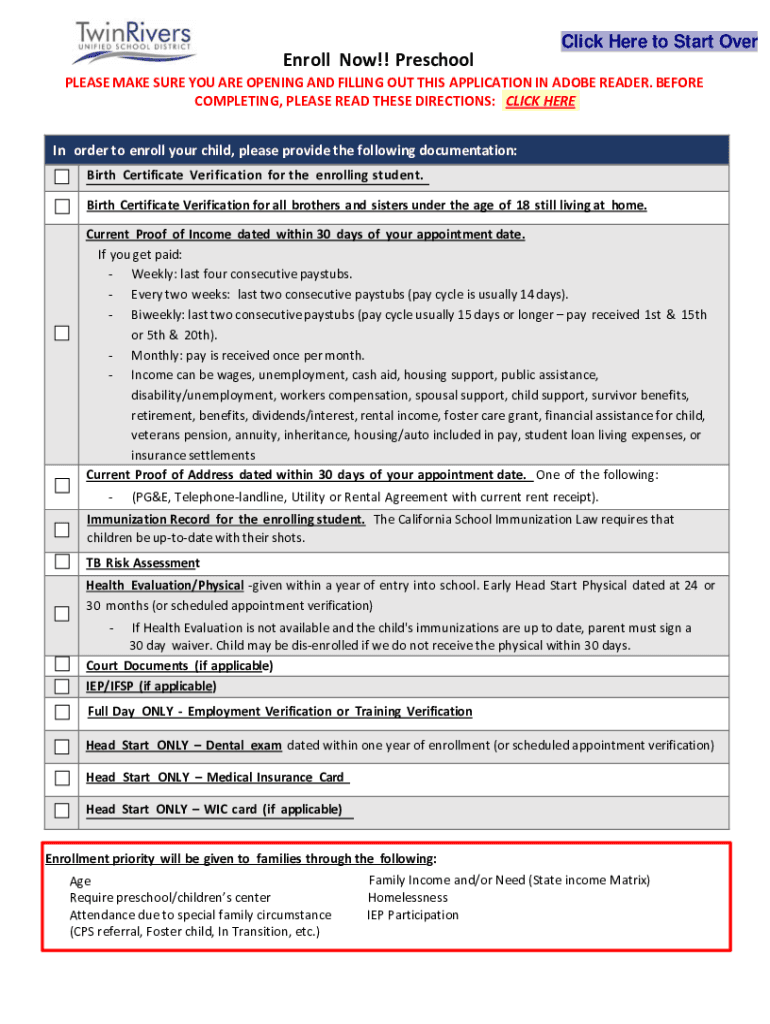 TwinRivers
UNIFIED SCHOOL DISTRICT

Click Here to Start Over

Enroll Now!! Preschool

PLEASE MAKE SURE YOU ARE OPENING AND FILLING OUT THIS APPLICATION IN ADOBE READER. BEFORE COMPLETING, PLEASE READ THESE DIRECTIONS: CLICK HERE

In order to enroll your child, please provide the following documentation:

Birth Certificate Verification for the enrolling student.

Birth Certificate Verification for all brothers and sisters under the age of 18 still living at home.

Current Proof of Income dated within 30 days of your appointment date.
If you get paid:
- Weekly: last four consecutive paystubs.
- Every two weeks: last two consecutive paystubs (pay cycle is usually 14 days).
- Biweekly: last two consecutive paystubs (pay cycle usually 15 days or longer – pay received 1st & 15th or 5th & 20th).
- Monthly: pay is received once per month.
- Income can be wages, unemployment, cash aid, housing support, public assistance, disability/unemployment, workers compensation, spousal support, child support, survivor benefits, retirement, benefits, dividends/interest, rental income, foster care grant, financial assistance for child, veterans pension, annuity, inheritance, housing/auto included in pay, student loan living expenses, or insurance settlements

Current Proof of Address dated within 30 days of your appointment date. One of the following:
- (PG&E, Telephone-landline, Utility or Rental Agreement with current rent receipt).

Immunization Record for the enrolling student. The California School Immunization Law requires that children be up-to-date with their shots.

TB Risk Assessment

Health Evaluation/Physical -given within a year of entry into school. Early Head Start Physical dated at 24 or 30 months (or scheduled appointment verification)
- If Health Evaluation is not available and the child's immunizations are up to date, parent must sign a 30 day waiver. Child may be dis-enrolled if we do not receive the physical within 30 days.

Court Documents (if applicable)

IEP/IFSP (if applicable)

Full Day ONLY - Employment Verification or Training Verification

Head Start ONLY – Dental exam dated within one year of enrollment (or scheduled appointment verification)

Head Start ONLY – Medical Insurance Card

Head Start ONLY – WIC card (if applicable)

Enrollment priority will be given to families through the following:
Age
Require preschool/children's center
Attendance due to special family circumstance
(CPS referral, Foster child, In Transition, etc.)

Family Income and/or Need (State income Matrix)
Homelessness
IEP Participation